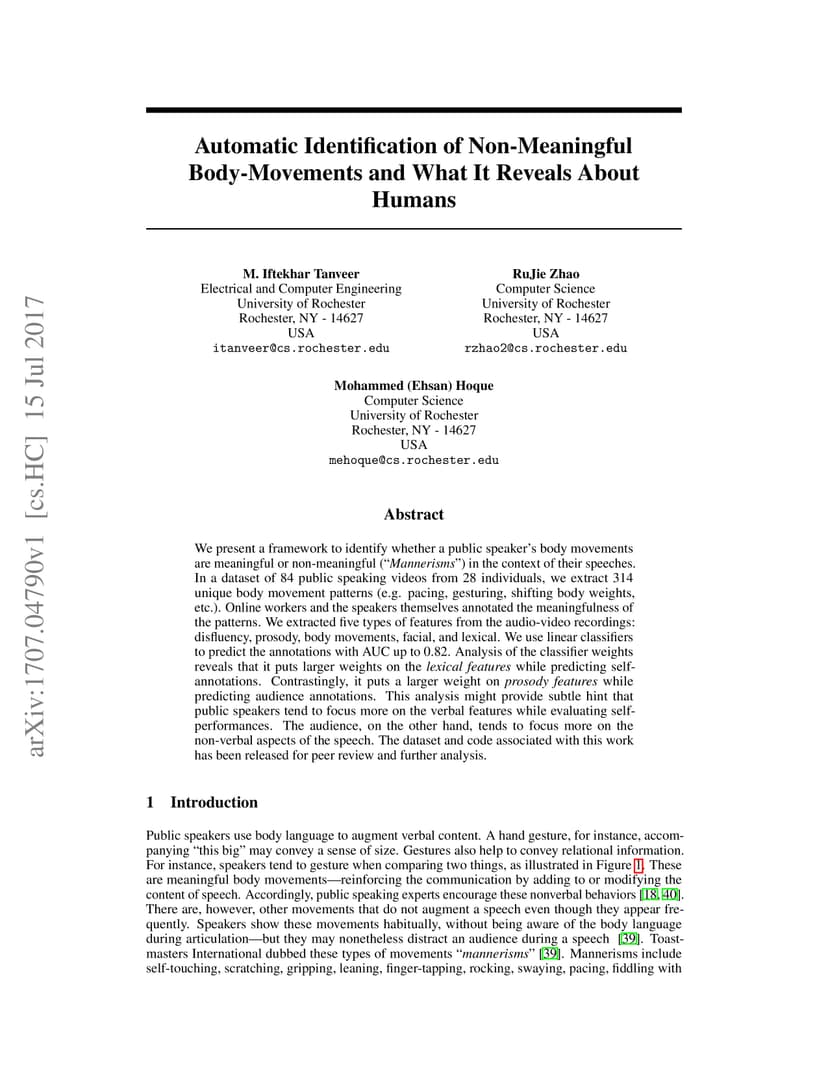 arXiv:1707.04790v1 [cs.HC] 15 Jul 2017

Automatic Identification of Non-Meaningful Body-Movements and What It Reveals About Humans

M. Iftekhar Tanveer
Electrical and Computer Engineering
University of Rochester
Rochester, NY - 14627
USA
itanveer@cs.rochester.edu

RuJie Zhao
Computer Science
University of Rochester
Rochester, NY - 14627
USA
rzhao2@cs.rochester.edu

Mohammed (Ehsan) Hoque
Computer Science
University of Rochester
Rochester, NY - 14627
USA
mehoque@cs.rochester.edu

Abstract

We present a framework to identify whether a public speaker's body movements are meaningful or non-meaningful ("Mannerisms") in the context of their speeches. In a dataset of 84 public speaking videos from 28 individuals, we extract 314 unique body movement patterns (e.g. pacing, gesturing, shifting body weights, etc.). Online workers and the speakers themselves annotated the meaningfulness of the patterns. We extracted five types of features from the audio-video recordings: disfluency, prosody, body movements, facial, and lexical. We use linear classifiers to predict the annotations with AUC up to 0.82. Analysis of the classifier weights reveals that it puts larger weights on the lexical features while predicting self-annotations. Contrastingly, it puts a larger weight on prosody features while predicting audience annotations. This analysis might provide subtle hint that public speakers tend to focus more on the verbal features while evaluating self-performances. The audience, on the other hand, tends to focus more on the non-verbal aspects of the speech. The dataset and code associated with this work has been released for peer review and further analysis.

1 Introduction

Public speakers use body language to augment verbal content. A hand gesture, for instance, accompanying "this big" may convey a sense of size. Gestures also help to convey relational information. For instance, speakers tend to gesture when comparing two things, as illustrated in Figure 1. These are meaningful body movements—reinforcing the communication by adding to or modifying the content of speech. Accordingly, public speaking experts encourage these nonverbal behaviors [18, 40]. There are, however, other movements that do not augment a speech even though they appear frequently. Speakers show these movements habitually, without being aware of the body language during articulation—but they may nonetheless distract an audience during a speech [39]. Toastmasters International dubbed these types of movements "mannerisms" [39]. Mannerisms include self-touching, scratching, gripping, leaning, finger-tapping, rocking, swaying, pacing, fiddling with